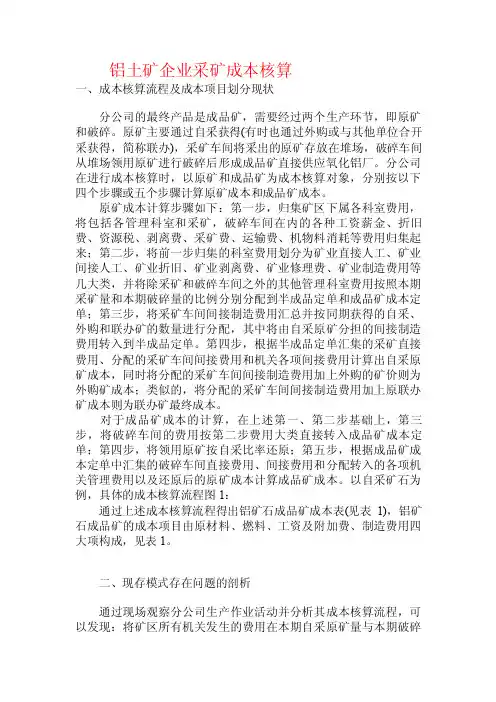 铝土矿企业采矿成本核算

一、成本核算流程及成本项目划分现状

分公司的最终产品是成品矿，需要经过两个生产环节，即原矿和破碎。原矿主要通过自采获得(有时也通过外购或与其他单位合开采获得，简称联办)，采矿车间将采出的原矿存放在堆场，破碎车间从堆场领用原矿进行破碎后形成成品矿直接供应氧化铝厂。分公司在进行成本核算时，以原矿和成品矿为成本核算对象，分别按以下四个步骤或五个步骤计算原矿成本和成品矿成本。

原矿成本计算步骤如下：第一步，归集矿区下属各科室费用，将包括各管理科室和采矿，破碎车间在内的各种工资薪金、折旧费、资源税、剥离费、采矿费、运输费、机物料消耗等费用归集起来；第二步，将前一步归集的科室费用划分为矿业直接人工、矿业间接人工、矿业折旧、矿业剥离费、矿业修理费、矿业制造费用等几大类，并将除采矿和破碎车间之外的其他管理科室费用按照本期采矿量和本期破碎量的比例分别分配到半成品定单和成品矿成本定单；第三步，将采矿车间间接制造费用汇总并按同期获得的自采、外购和联办矿的数量进行分配，其中将由自采原矿分担的间接制造费用转入到半成品定单。第四步，根据半成品定单汇集的采矿直接费用、分配的采矿车间间接费用和机关各项间接费用计算出自采原矿成本，同时将分配的采矿车间间接制造费用加上外购的矿价则为外购矿成本；类似的，将分配的采矿车间间接制造费用加上原联办矿成本则为联办矿最终成本。

对于成品矿成本的计算，在上述第一、第二步基础上，第三步，将破碎车间的费用按第二步费用大类直接转入成品矿成本定单；第四步，将领用原矿按自采比率还原；第五步，根据成品矿成本定单中汇集的破碎车间直接费用、间接费用和分配转入的各项机关管理费用以及还原后的原矿成本计算成品矿成本。以自采矿石为例，具体的成本核算流程图 1：

通过上述成本核算流程得出铝矿石成品矿成本表(见表 1)，铝矿石成品矿的成本项目由原材料、燃料、工资及附加费、制造费用四大项构成，见表 1。

二、现存模式存在问题的剖析

通过现场观察分公司生产作业活动并分析其成本核算流程，可以发现：将矿区所有机关发生的费用在本期自采原矿量与本期破碎